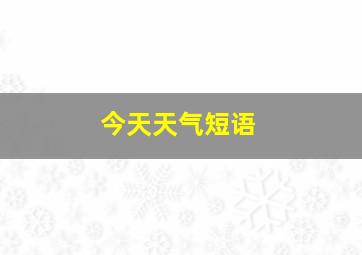 今天天气短语